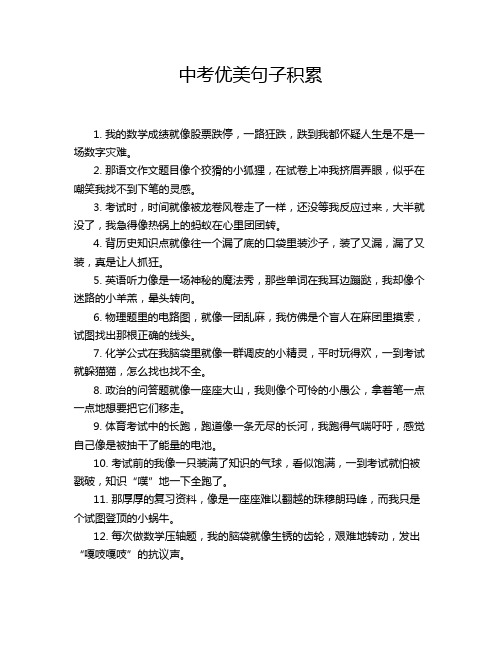 中考优美句子积累

1. 我的数学成绩就像股票跌停，一路狂跌，跌到我都怀疑人生是不是一场数字灾难。

2. 那语文作文题目像个狡猾的小狐狸，在试卷上冲我挤眉弄眼，似乎在嘲笑我找不到下笔的灵感。

3. 考试时，时间就像被龙卷风卷走了一样，还没等我反应过来，大半就没了，我急得像热锅上的蚂蚁在心里团团转。

4. 背历史知识点就像往一个漏了底的口袋里装沙子，装了又漏，漏了又装，真是让人抓狂。

5. 英语听力像是一场神秘的魔法秀，那些单词在我耳边蹦跶，我却像个迷路的小羊羔，晕头转向。

6. 物理题里的电路图，就像一团乱麻，我仿佛是个盲人在麻团里摸索，试图找出那根正确的线头。

7. 化学公式在我脑袋里就像一群调皮的小精灵，平时玩得欢，一到考试就躲猫猫，怎么找也找不全。

8. 政治的问答题就像一座座大山，我则像个可怜的小愚公，拿着笔一点一点地想要把它们移走。

9. 体育考试中的长跑，跑道像一条无尽的长河，我跑得气喘吁吁，感觉自己像是被抽干了能量的电池。

10. 考试前的我像一只装满了知识的气球，看似饱满，一到考试就怕被戳破，知识“噗”地一下全跑了。

11. 那厚厚的复习资料，像是一座座难以翻越的珠穆朗玛峰，而我只是个试图登顶的小蜗牛。

12. 每次做数学压轴题，我的脑袋就像生锈的齿轮，艰难地转动，发出“嘎吱嘎吱”的抗议声。